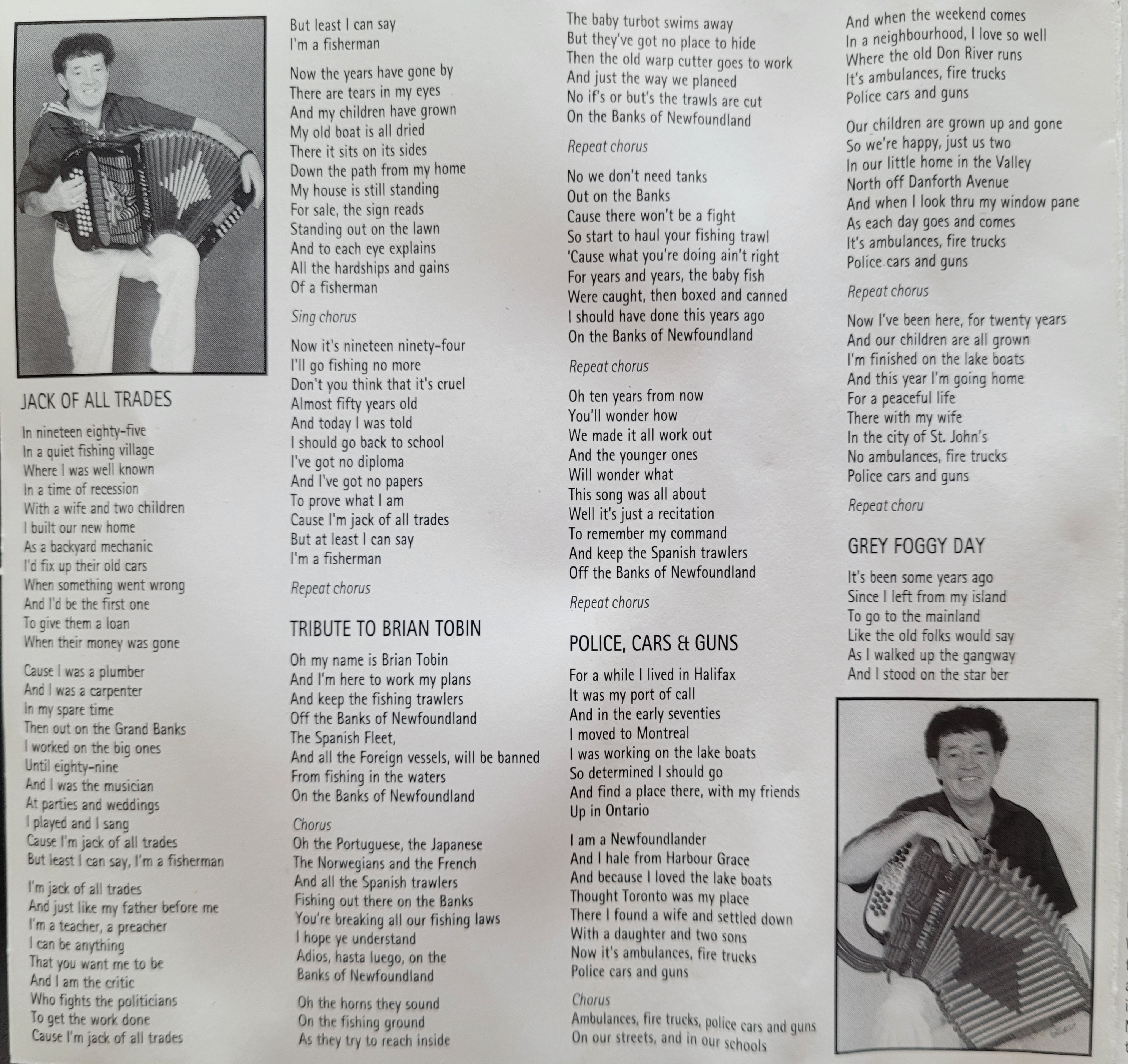 JACK OF ALL TRADES

In nineteen eighty-five
In a quiet fishing village
Where I was well known
In a time of recession
With a wife and two children
I built our new home
As a backyard mechanic
I'd fix up their old cars
When something went wrong
And I'd be the first one
To give them a loan
When their money was gone

Cause I was a plumber
And I was a carpenter
In my spare time
Then out on the Grand Banks
I worked on the big ones
Until eighty-nine
And I was the musician
At parties and weddings
I played and I sang
Cause I'm jack of all trades
But least I can say, I'm a fisherman

I'm jack of all trades
And just like my father before me
I'm a teacher, a preacher
I can be anything
That you want me to be
And I am the critic
Who fights the politicians
To get the work done
Cause I'm jack of all trades

But least I can say
I'm a fisherman

Now the years have gone by
There are tears in my eyes
And my children have grown
My old boat is all dried
There it sits on its sides
Down the path from my home
My house is still standing
For sale, the sign reads
Standing out on the lawn
And to each eye explains
All the hardships and gains
Of a fisherman

Sing chorus

Now it's nineteen ninety-four
I'll go fishing no more
Don't you think that it's cruel
Almost fifty years old
And today I was told
I should go back to school
I've got no diploma
And I've got no papers
To prove what I am
Cause I'm jack of all trades
But at least I can say
I'm a fisherman

Repeat chorus

TRIBUTE TO BRIAN TOBIN

Oh my name is Brian Tobin
And I'm here to work my plans
And keep the fishing trawlers
Off the Banks of Newfoundland
The Spanish Fleet,
And all the Foreign vessels, will be banned
From fishing in the waters
On the Banks of Newfoundland

Chorus
Oh the Portuguese, the Japanese
The Norwegians and the French
And all the Spanish trawlers
Fishing out there on the Banks
You're breaking all our fishing laws
I hope ye understand
Adios, hasta luego, on the
Banks of Newfoundland

Oh the horns they sound
On the fishing ground
As they try to reach inside

The baby turbot swims away
But they've got no place to hide
Then the old warp cutter goes to work
And just the way we planeed
No if's or but's the trawls are cut
On the Banks of Newfoundland

Repeat chorus

No we don't need tanks
Out on the Banks
Cause there won't be a fight
So start to haul your fishing trawl
'Cause what you're doing ain't right
For years and years, the baby fish
Were caught, then boxed and canned
I should have done this years ago
On the Banks of Newfoundland

Repeat chorus

Oh ten years from now
You'll wonder how
We made it all work out
And the younger ones
Will wonder what
This song was all about
Well it's just a recitation
To remember my command
And keep the Spanish trawlers
Off the Banks of Newfoundland

Repeat chorus

POLICE, CARS & GUNS

For a while I lived in Halifax
It was my port of call
And in the early seventies
I moved to Montreal
I was working on the lake boats
So determined I should go
And find a place there, with my friends
Up in Ontario

I am a Newfoundlander
And I hale from Harbour Grace
And because I loved the lake boats
Thought Toronto was my place
There I found a wife and settled down
With a daughter and two sons
Now it's ambulances, fire trucks
Police cars and guns

Chorus
Ambulances, fire trucks, police cars and guns
On our streets, and in our schools

And when the weekend comes
In a neighbourhood, I love so well
Where the old Don River runs
It's ambulances, fire trucks
Police cars and guns

Our children are grown up and gone
So we're happy, just us two
In our little home in the Valley
North off Danforth Avenue
And when I look thru my window pane
As each day goes and comes
It's ambulances, fire trucks
Police cars and guns

Repeat chorus

Now I've been here, for twenty years
And our children are all grown
I'm finished on the lake boats
And this year I'm going home
For a peaceful life
There with my wife
In the city of St. John's
No ambulances, fire trucks
Police cars and guns

Repeat choru

GREY FOGGY DAY

It's been some years ago
Since I left from my island
To go to the mainland
Like the old folks would say
As I walked up the gangway
And I stood on the star ber